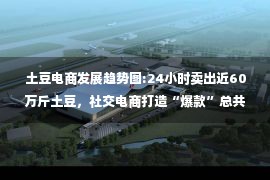 土豆电商发展趋势图:24小时卖出近60万斤土豆，社交电商打造“爆款”总共